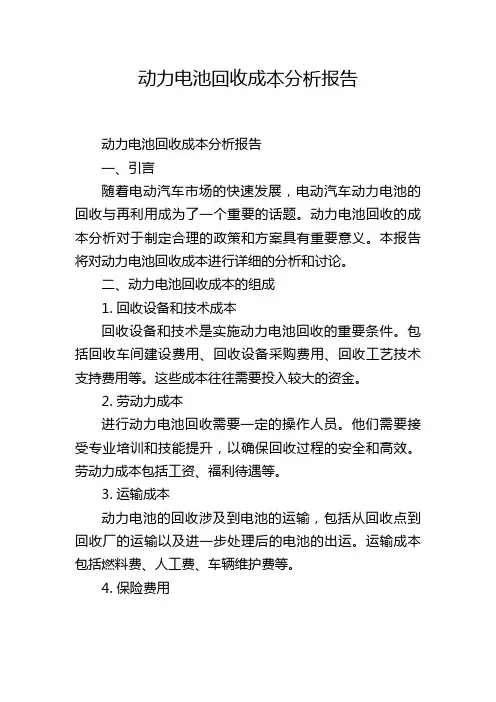 动力电池回收成本分析报告

动力电池回收成本分析报告

一、引言

随着电动汽车市场的快速发展，电动汽车动力电池的回收与再利用成为了一个重要的话题。动力电池回收的成本分析对于制定合理的政策和方案具有重要意义。本报告将对动力电池回收成本进行详细的分析和讨论。

二、动力电池回收成本的组成

1. 回收设备和技术成本

回收设备和技术是实施动力电池回收的重要条件。包括回收车间建设费用、回收设备采购费用、回收工艺技术支持费用等。这些成本往往需要投入较大的资金。

2. 劳动力成本

进行动力电池回收需要一定的操作人员。他们需要接受专业培训和技能提升，以确保回收过程的安全和高效。劳动力成本包括工资、福利待遇等。

3. 运输成本

动力电池的回收涉及到电池的运输，包括从回收点到回收厂的运输以及进一步处理后的电池的出运。运输成本包括燃料费、人工费、车辆维护费等。

4. 保险费用